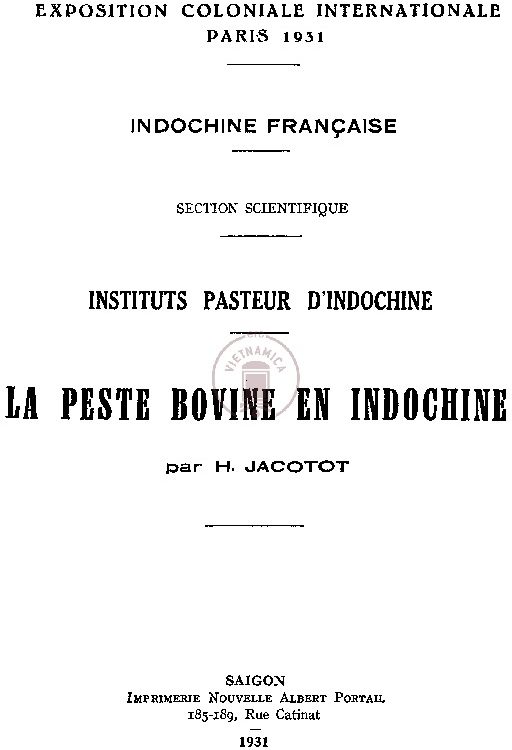 EXPOSITION COLONIALE INTERNATIONALE
PARIS 1931

INDOCHINE FRANÇAISE

SECTION SCIENTIFIQUE

INSTITUTS PASTEUR D'INDOCHINE

VIETNAMICA

LA PESTE BOVINE EN INDOCHINE

par H. JACOTOT

SAIGON
IMPRIMERIE NOUVELLE ALBERT PORTAIL
185-189, Rue Catinat

1931